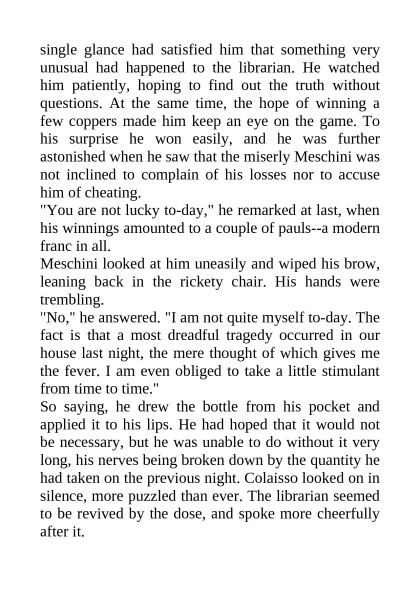 single glance had satisfied him that something very unusual had happened to the librarian. He watched him patiently, hoping to find out the truth without questions. At the same time, the hope of winning a few coppers made him keep an eye on the game. To his surprise he won easily, and he was further astonished when he saw that the miserly Meschini was not inclined to complain of his losses nor to accuse him of cheating.

"You are not lucky to-day," he remarked at last, when his winnings amounted to a couple of pauls--a modern franc in all.

Meschini looked at him uneasily and wiped his brow, leaning back in the rickety chair. His hands were trembling.

"No," he answered. "I am not quite myself to-day. The fact is that a most dreadful tragedy occurred in our house last night, the mere thought of which gives me the fever. I am even obliged to take a little stimulant from time to time."

So saying, he drew the bottle from his pocket and applied it to his lips. He had hoped that it would not be necessary, but he was unable to do without it very long, his nerves being broken down by the quantity he had taken on the previous night. Colaisso looked on in silence, more puzzled than ever. The librarian seemed to be revived by the dose, and spoke more cheerfully after it.